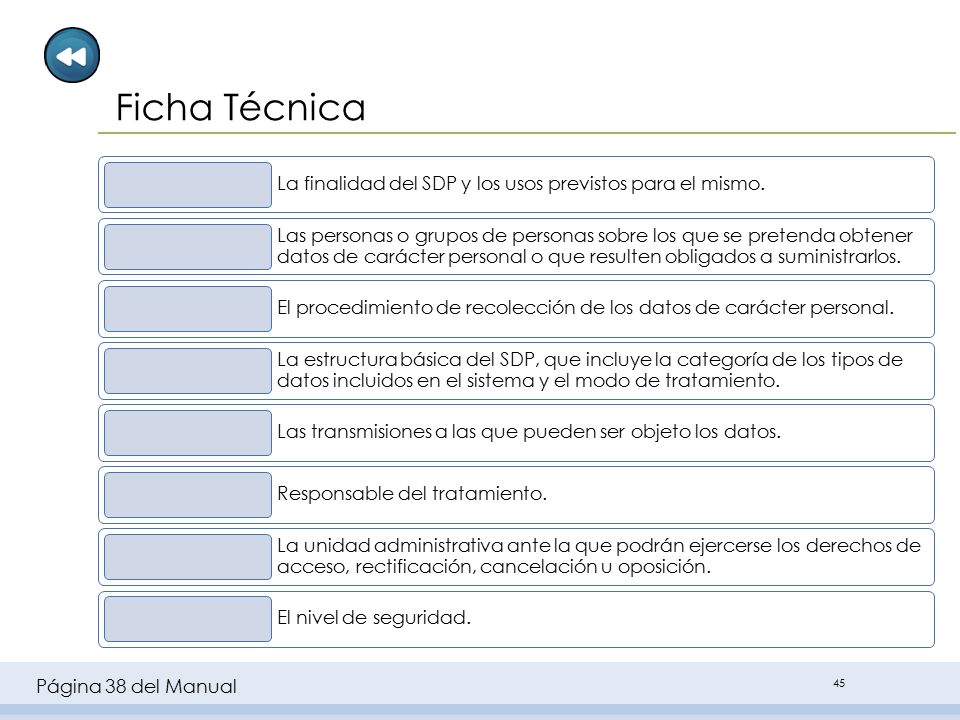 Ficha Técnica

La finalidad del SDP y los usos previstos para el mismo.

Las personas o grupos de personas sobre los que se pretenda obtener datos de carácter personal o que resulten obligados a suministrarlos.

El procedimiento de recolección de los datos de carácter personal.

La estructura básica del SDP, que incluye la categoría de los tipos de datos incluidos en el sistema y el modo de tratamiento.

Las transmisiones a las que pueden ser objeto los datos.

Responsable del tratamiento.

La unidad administrativa ante la que podrán ejercerse los derechos de acceso, rectificación, cancelación u oposición.

El nivel de seguridad.

Página 38 del Manual

45